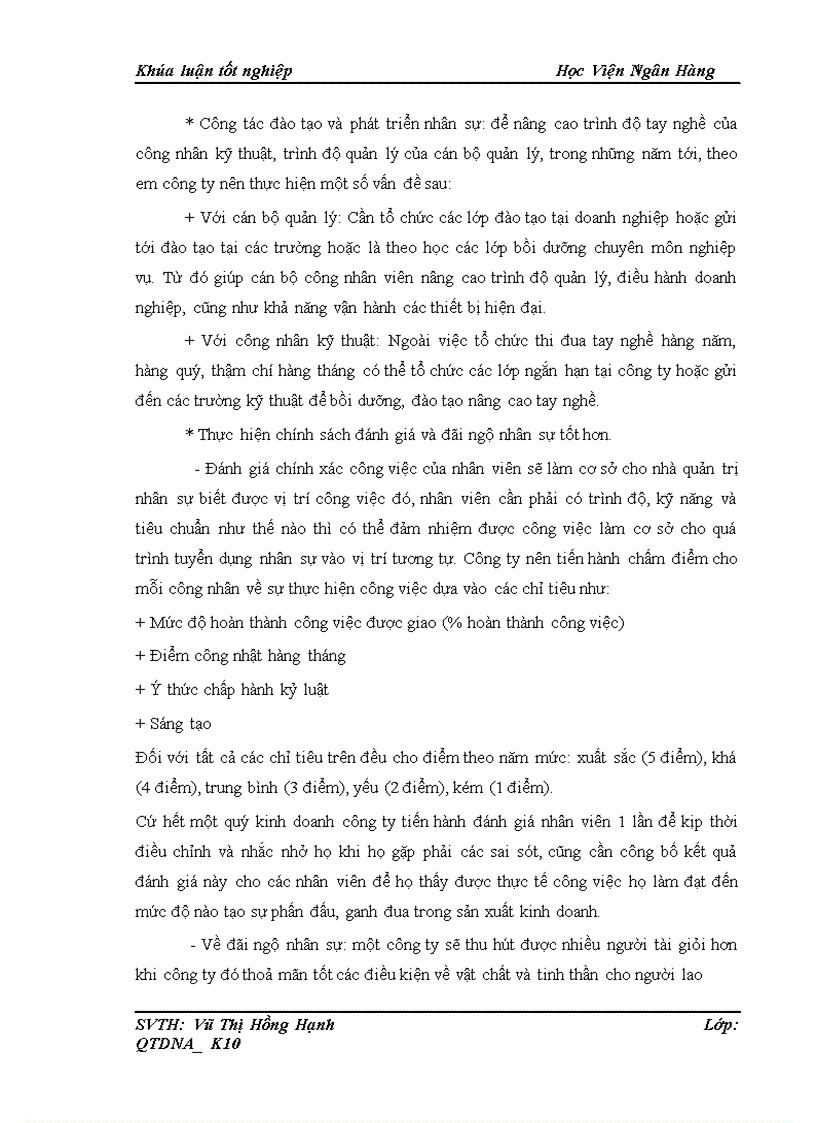 Khúa luận tốt nghiệp Học Viện Ngân Hàng

* Công tác đào tạo và phát triển nhân sự: để nâng cao trình độ tay nghề của công nhân kỹ thuật, trình độ quản lý của cán bộ quản lý, trong những năm tới, theo em công ty nên thực hiện một số vấn đề sau:

+ Với cán bộ quản lý: Cần tổ chức các lớp đào tạo tại doanh nghiệp hoặc gửi tới đào tạo tại các trường hoặc là theo học các lớp bồi dưỡng chuyên môn nghiệp vụ. Từ đó giúp cán bộ công nhân viên nâng cao trình độ quản lý, điều hành doanh nghiệp, cũng như khả năng vận hành các thiết bị hiện đại.

+ Với công nhân kỹ thuật: Ngoài việc tổ chức thi đua tay nghề hàng năm, hàng quý, thậm chí hàng tháng có thể tổ chức các lớp ngắn hạn tại công ty hoặc gửi đến các trường kỹ thuật để bồi dưỡng, đào tạo nâng cao tay nghề.

* Thực hiện chính sách đánh giá và đãi ngộ nhân sự tốt hơn.

- Đánh giá chính xác công việc của nhân viên sẽ làm cơ sở cho nhà quản trị nhân sự biết được vị trí công việc đó, nhân viên cần phải có trình độ, kỹ năng và tiêu chuẩn như thế nào thì có thể đảm nhiệm được công việc làm cơ sở cho quá trình tuyển dụng nhân sự vào vị trí tương tự. Công ty nên tiến hành chấm điểm cho mỗi công nhân về sự thực hiện công việc dựa vào các chỉ tiêu như:

+ Mức độ hoàn thành công việc được giao (% hoàn thành công việc)

+ Điểm công nhật hàng tháng

+ Ý thức chấp hành kỷ luật

+ Sáng tạo

Đối với tất cả các chỉ tiêu trên đều cho điểm theo năm mức: xuất sắc (5 điểm), khá (4 điểm), trung bình (3 điểm), yếu (2 điểm), kém (1 điểm).

Cứ hết một quý kinh doanh công ty tiến hành đánh giá nhân viên 1 lần để kịp thời điều chỉnh và nhắc nhở họ khi họ gặp phải các sai sót, cũng cần công bố kết quả đánh giá này cho các nhân viên để họ thấy được thực tế công việc họ làm đạt đến mức độ nào tạo sự phấn đấu, ganh đua trong sản xuất kinh doanh.

- Về đãi ngộ nhân sự: một công ty sẽ thu hút được nhiều người tài giỏi hơn khi công ty đó thoả mãn tốt các điều kiện về vật chất và tinh thần cho người lao

SVTH: Vũ Thị Hồng Hạnh Lớp: QTDNA_ K10